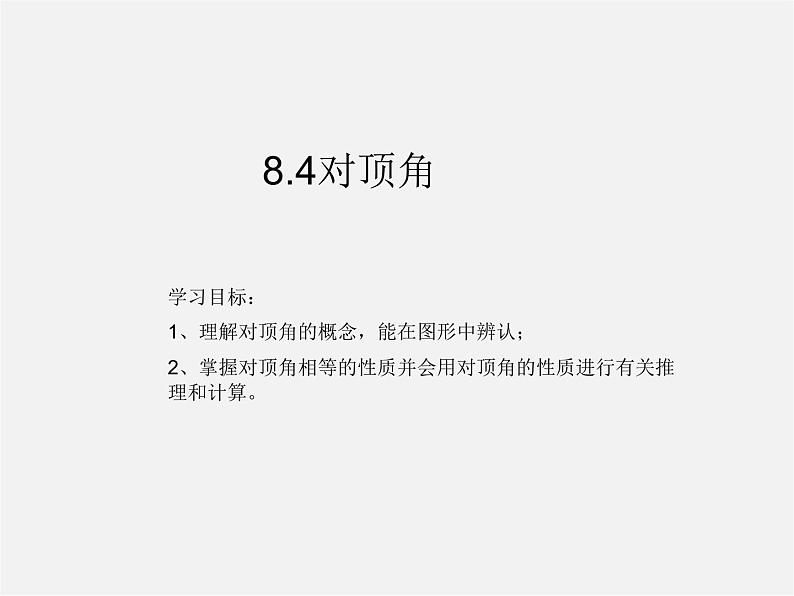 8.4对顶角

学习目标：

1、理解对顶角的概念，能在图形中辨认；

2、掌握对顶角相等的性质并会用对顶角的性质进行有关推理和计算。